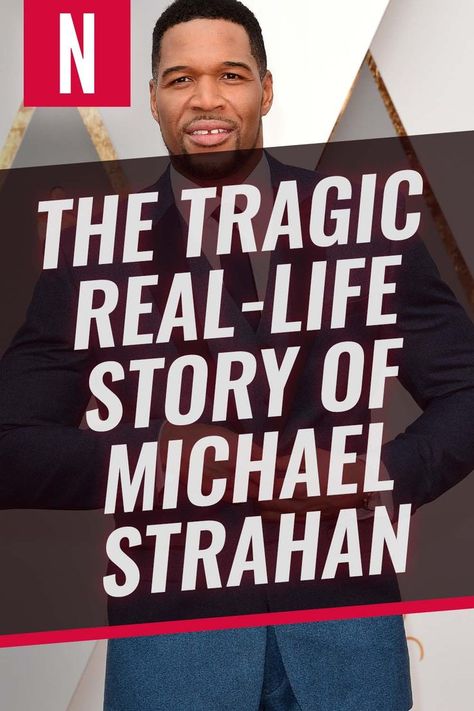 N

THE TRAGIC REAL-LIFE STORY OF MICHAEL STRAHAN